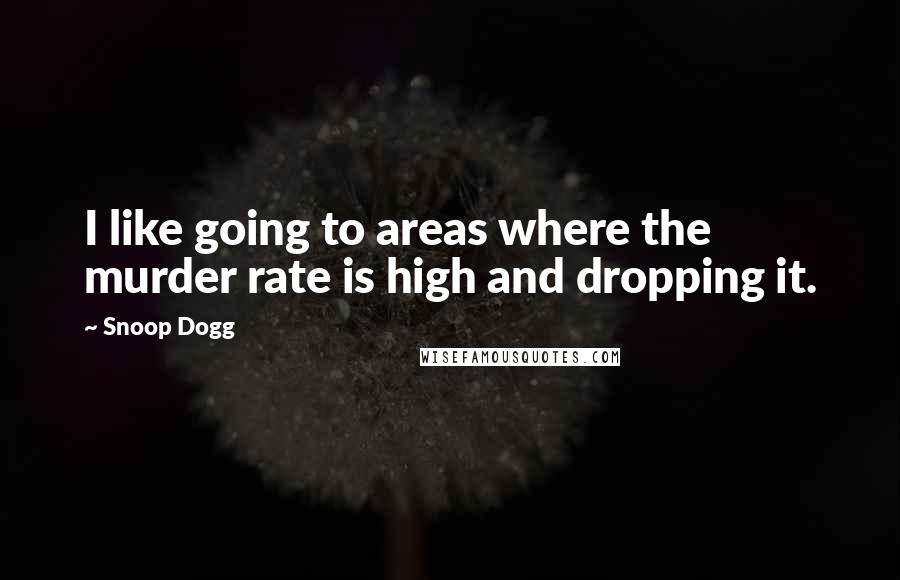 I like going to areas where the murder rate is high and dropping it.

~ Snoop Dogg

WISEFAMOUSQUOTES.COM